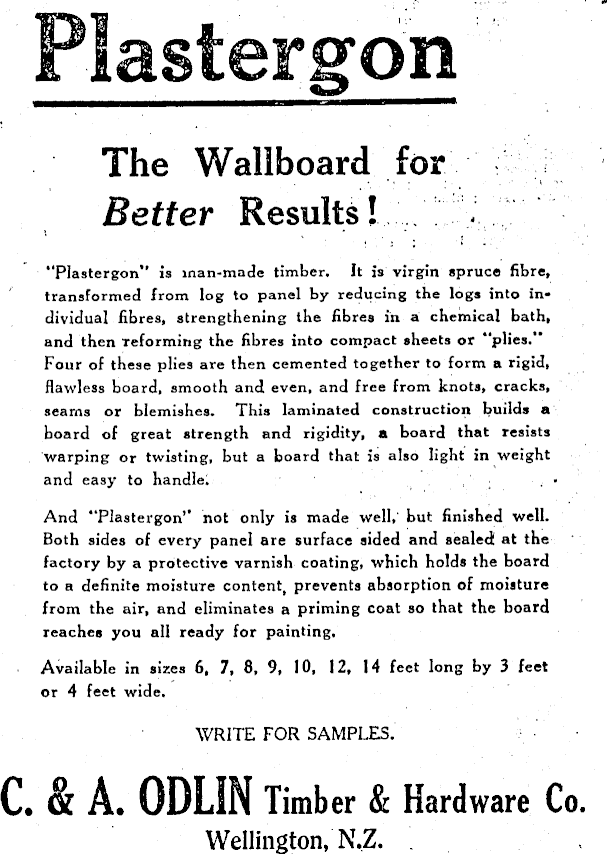 Plastergon

The Wallboard for Better Results!

"Plastergon" is man-made timber. It is virgin spruce fibre, transformed from log to panel by reducing the logs into individual fibres, strengthening the fibres in a chemical bath, and then reforming the fibres into compact sheets or "plies." Four of these plies are then cemented together to form a rigid, flawless board, smooth and even, and free from knots, cracks, seams or blemishes. This laminated construction builds a board of great strength and rigidity, a board that resists warping or twisting, but a board that is also light in weight and easy to handle.

And "Plastergon" not only is made well, but finished well. Both sides of every panel are surface sided and sealed at the factory by a protective varnish coating, which holds the board to a definite moisture content, prevents absorption of moisture from the air, and eliminates a priming coat so that the board reaches you all ready for painting.

Available in sizes 6, 7, 8, 9, 10, 12, 14 feet long by 3 feet or 4 feet wide.

WRITE FOR SAMPLES.

C. & A. ODLIN Timber & Hardware Co.
Wellington, N.Z.